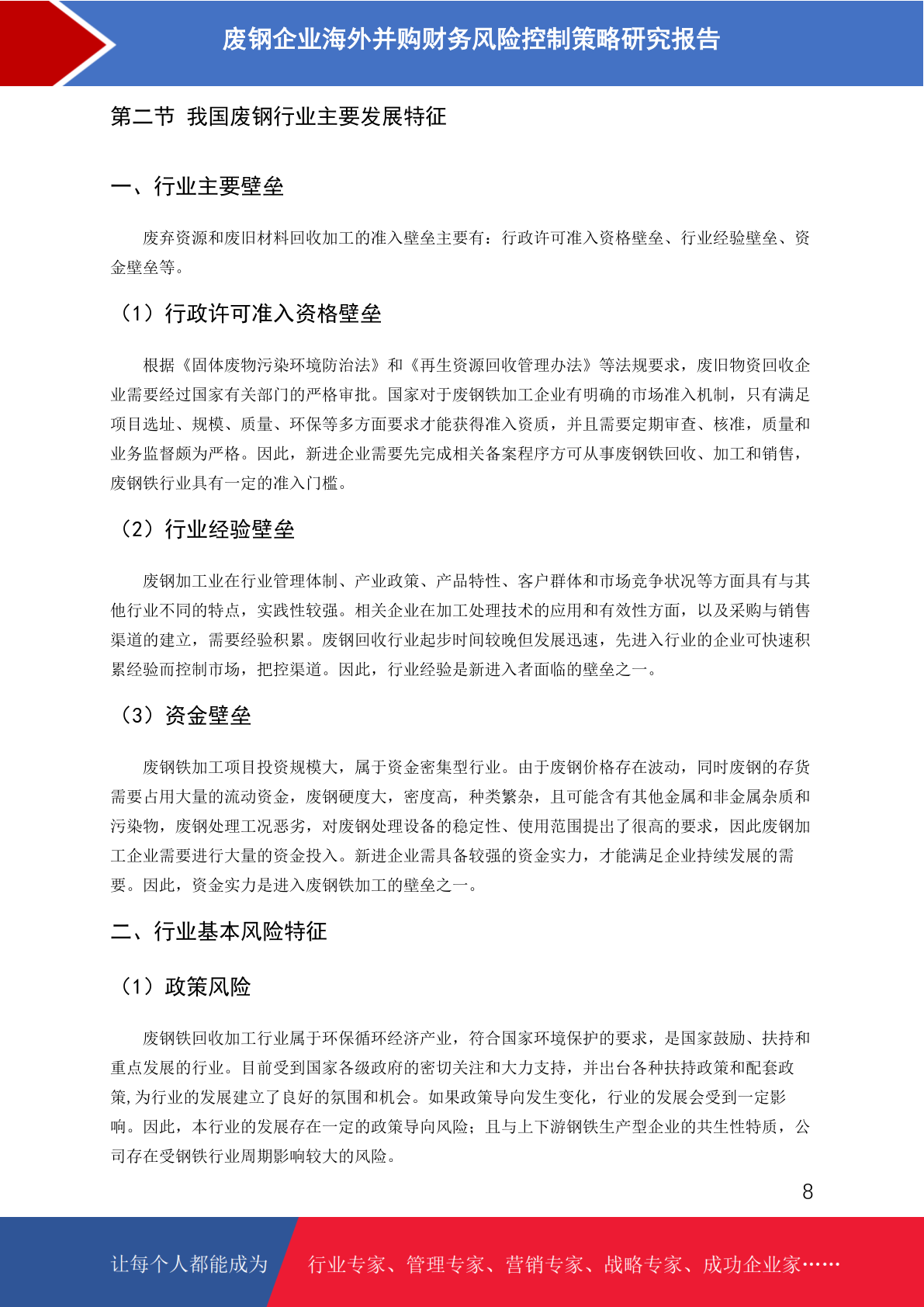 废钢企业海外并购财务风险控制策略研究报告

第二节 我国废钢行业主要发展特征

一、行业主要壁垒

废弃资源和废旧材料回收加工的准入壁垒主要有：行政许可准入资格壁垒、行业经验壁垒、资金壁垒等。

（1）行政许可准入资格壁垒

根据《固体废物污染环境防治法》和《再生资源回收管理办法》等法规要求，废旧物资回收企业需要经过国家有关部门的严格审批。国家对于废钢铁加工企业有明确的市场准入机制，只有满足项目选址、规模、质量、环保等多方面要求才能获得准入资质，并且需要定期审查、核准，质量和业务监督颇为严格。因此，新进企业需要先完成相关备案程序方可从事废钢铁回收、加工和销售，废钢铁行业具有一定的准入门槛。

（2）行业经验壁垒

废钢加工业在行业管理体制、产业政策、产品特性、客户群体和市场竞争状况等方面具有与其他行业不同的特点，实践性较强。相关企业在加工处理技术的应用和有效性方面，以及采购与销售渠道的建立，需要经验积累。废钢回收行业起步时间较晚但发展迅速，先进入行业的企业可快速积累经验而控制市场，把控渠道。因此，行业经验是新进入者面临的壁垒之一。

（3）资金壁垒

废钢铁加工项目投资规模大，属于资金密集型行业。由于废钢价格存在波动，同时废钢的存货需要占用大量的流动资金，废钢硬度大，密度高，种类繁杂，且可能含有其他金属和非金属杂质和污染物，废钢处理工况恶劣，对废钢处理设备的稳定性、使用范围提出了很高的要求，因此废钢加工企业需要进行大量的资金投入。新进企业需具备较强的资金实力，才能满足企业持续发展的需要。因此，资金实力是进入废钢铁加工的壁垒之一。

二、行业基本风险特征

（1）政策风险

废钢铁回收加工行业属于环保循环经济产业，符合国家环境保护的要求，是国家鼓励、扶持和重点发展的行业。目前受到国家各级政府的密切关注和大力支持，并出台各种扶持政策和配套政策，为行业的发展建立了良好的氛围和机会。如果政策导向发生变化，行业的发展会受到一定影响。因此，本行业的发展存在一定的政策导向风险；且与上下游钢铁生产型企业的共生性特质，公司存在受钢铁行业周期影响较大的风险。

8

让每个人都能成为 行业专家、管理专家、营销专家、战略专家、成功企业家……